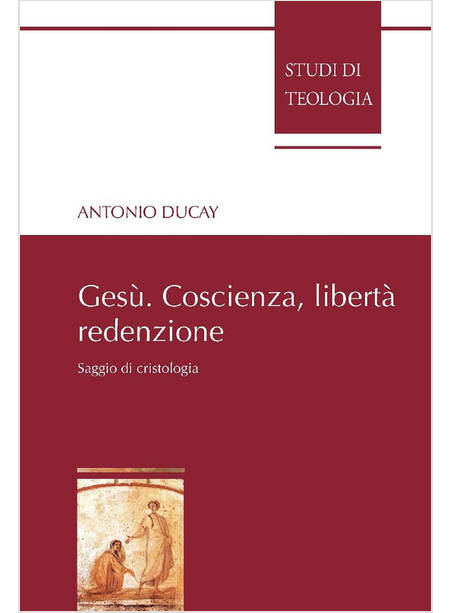 STUDI DI
TEOLOGIA

ANTONIO DUCAY

Gesù. Coscienza, libertà redenzione

Saggio di cristologia